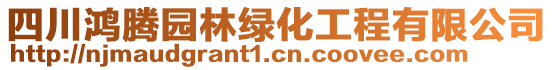 四川鸿腾园林绿化工程有限公司
http://njmaudgrant1.cn.coovee.com